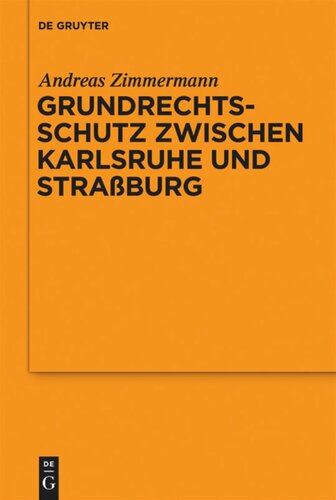 DE GRUYTER

Andreas Zimmermann

GRUNDRECHTSSCHUTZ ZWISCHEN KARLSRUHE UND STRAßBURG

DE
G